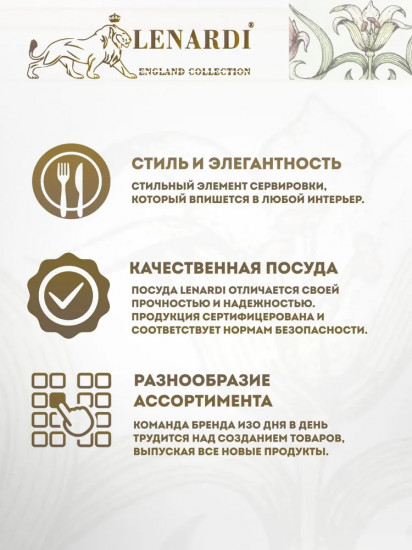 LENARDI®
ENGLAND COLLECTION

СТИЛЬ И ЭЛЕГАНТНОСТЬ
СТИЛЬНЫЙ ЭЛЕМЕНТ СЕРВИРОВКИ, КОТОРЫЙ ВПИШЕТСЯ В ЛЮБОЙ ИНТЕРЬЕР.

КАЧЕСТВЕННАЯ ПОСУДА
ПОСУДА LENARDI ОТЛИЧАЕТСЯ СВОЕЙ ПРОЧНОСТЬЮ И НАДЕЖНОСТЬЮ. ПРОДУКЦИЯ СЕРТИФИЦЕРОВАНА И СООТВЕТСТВУЕТ НОРМАМ БЕЗОПАСНОСТИ.

РАЗНООБРАЗИЕ АССОРТИМЕНТА
КОМАНДА БРЕНДА ИЗО ДНЯ В ДЕНЬ ТРУДИТСЯ НАД СОЗДАНИЕМ ТОВАРОВ, ВЫПУСКАЯ ВСЕ НОВЫЕ ПРОДУКТЫ.